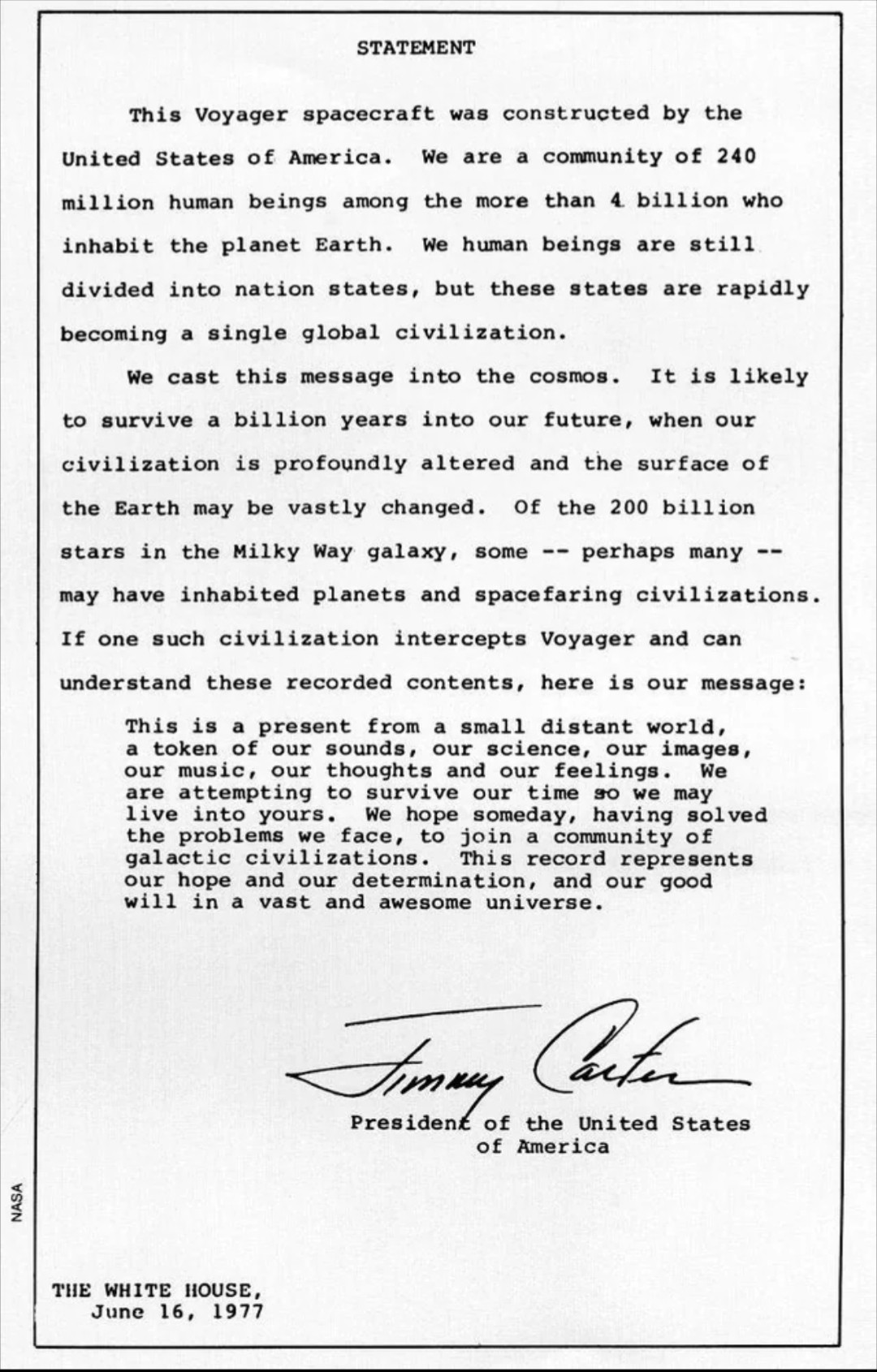 STATEMENT

This Voyager spacecraft was constructed by the United States of America. We are a community of 240 million human beings among the more than 4 billion who inhabit the planet Earth. We human beings are still divided into nation states, but these states are rapidly becoming a single global civilization.

We cast this message into the cosmos. It is likely to survive a billion years into our future, when our civilization is profoundly altered and the surface of the Earth may be vastly changed. Of the 200 billion stars in the Milky Way galaxy, some -- perhaps many -- may have inhabited planets and spacefaring civilizations. If one such civilization intercepts Voyager and can understand these recorded contents, here is our message:

This is a present from a small distant world, a token of our sounds, our science, our images, our music, our thoughts and our feelings. We are attempting to survive our time so we may live into yours. We hope someday, having solved the problems we face, to join a community of galactic civilizations. This record represents our hope and our determination, and our good will in a vast and awesome universe.

Jimmy Carter

President of the United States of America

NASA

THE WHITE HOUSE, June 16, 1977